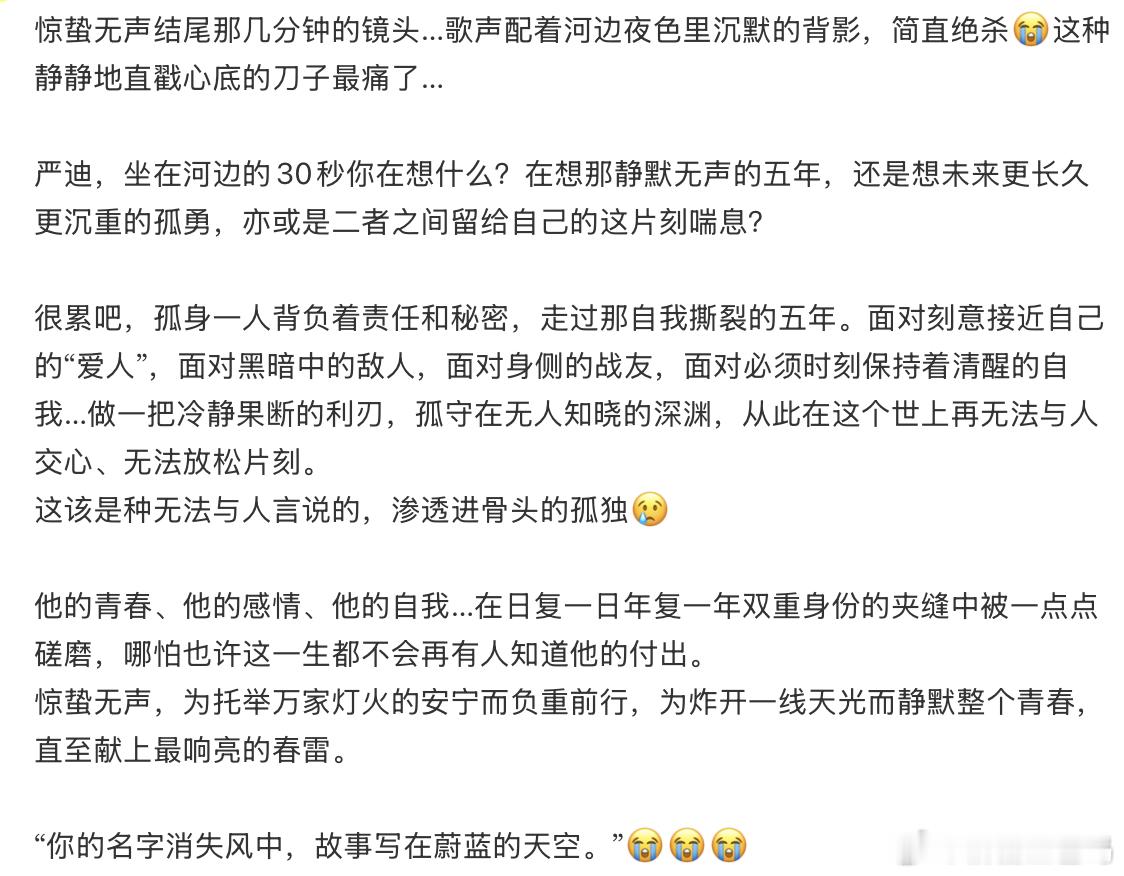 惊蛰无声结尾那几分钟的镜头...歌声配着河边夜色里沉默的背影，简直绝杀😭这种静静地直戳心底的刀子最痛了...

严迪，坐在河边的30秒你在想什么？在想那静默无声的五年，还是想未来更长久更沉重的孤勇，亦或是二者之间留给自己的这片刻喘息？

很累吧，孤身一人背负着责任和秘密，走过那自我撕裂的五年。面对刻意接近自己的“爱人”，面对黑暗中的敌人，面对身侧的战友，面对必须时刻保持着清醒的自我...做一把冷静果断的利刃，孤守在无人知晓的深渊，从此在这个世上再无法与人交心、无法放松片刻。
这该是种无法与人言说的，渗透进骨头的孤独😢

他的青春、他的感情、他的自我...在日复一日年复一年双重身份的夹缝中被一点点磋磨，哪怕也许这一生都不会再有人知道他的付出。
惊蛰无声，为托举万家灯火的安宁而负重前行，为炸开一线天光而静默整个青春，直至献上最响亮的春雷。

“你的名字消失风中，故事写在蔚蓝的天空。”😭😭😭